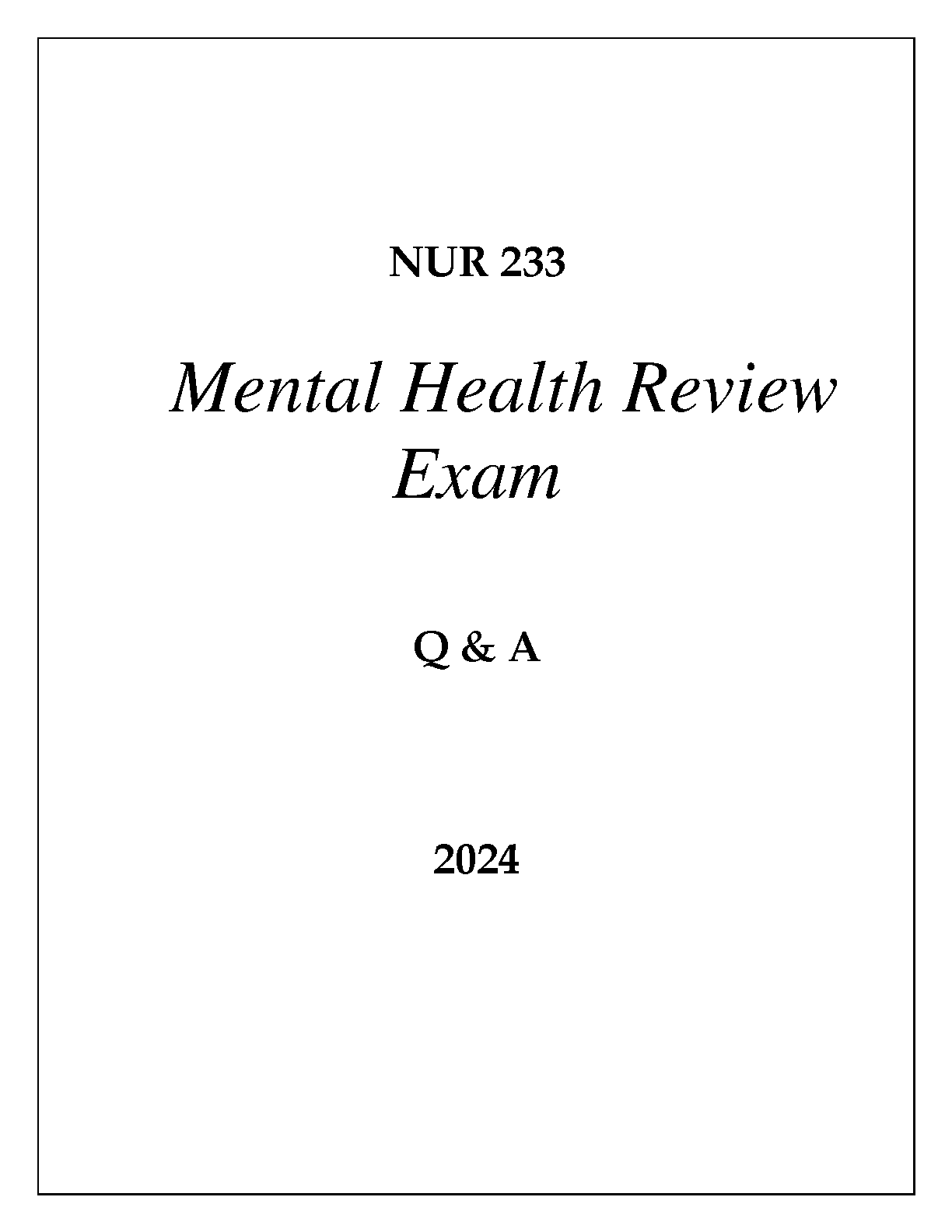 NUR 233

Mental Health Review Exam

Q & A

2024